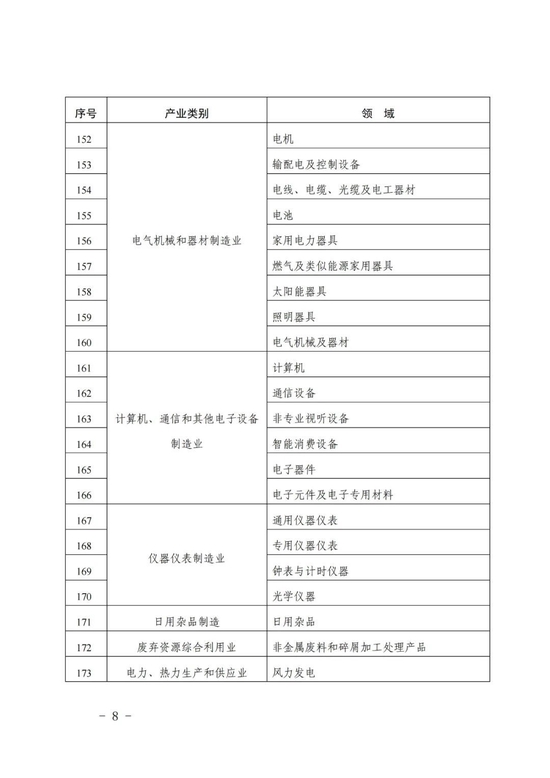 | 序号 | 产业类别 | 领　域 |
|---|---|---|
| 152 | 电气机械和器材制造业 | 电机 |
| 153 | | 输配电及控制设备 |
| 154 | | 电线、电缆、光缆及电工器材 |
| 155 | | 电池 |
| 156 | | 家用电力器具 |
| 157 | | 燃气及类似能源家用器具 |
| 158 | | 太阳能器具 |
| 159 | | 照明器具 |
| 160 | | 电气机械及器材 |
| 161 | 计算机、通信和其他电子设备制造业 | 计算机 |
| 162 | | 通信设备 |
| 163 | | 非专业视听设备 |
| 164 | | 智能消费设备 |
| 165 | | 电子器件 |
| 166 | | 电子元件及电子专用材料 |
| 167 | 仪器仪表制造业 | 通用仪器仪表 |
| 168 | | 专用仪器仪表 |
| 169 | | 钟表与计时仪器 |
| 170 | | 光学仪器 |
| 171 | 日用杂品制造 | 日用杂品 |
| 172 | 废弃资源综合利用业 | 非金属废料和碎屑加工处理产品 |
| 173 | 电力、热力生产和供应业 | 风力发电 |

－ 8 －